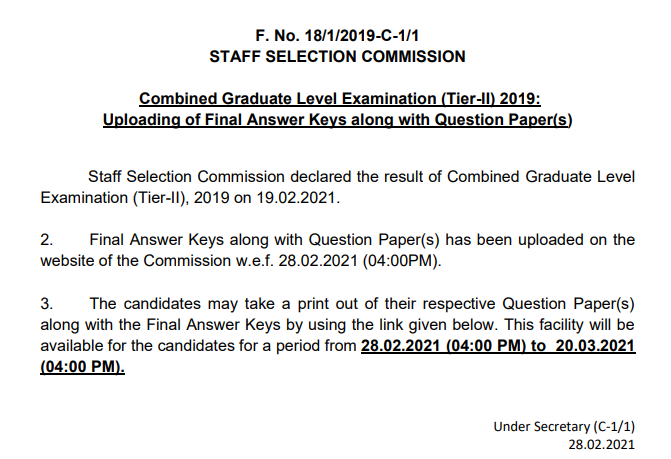 F. No. 18/1/2019-C-1/1
STAFF SELECTION COMMISSION

Combined Graduate Level Examination (Tier-II) 2019:
Uploading of Final Answer Keys along with Question Paper(s)

Staff Selection Commission declared the result of Combined Graduate Level Examination (Tier-II), 2019 on 19.02.2021.

2. Final Answer Keys along with Question Paper(s) has been uploaded on the website of the Commission w.e.f. 28.02.2021 (04:00PM).

3. The candidates may take a print out of their respective Question Paper(s) along with the Final Answer Keys by using the link given below. This facility will be available for the candidates for a period from 28.02.2021 (04:00 PM) to 20.03.2021 (04:00 PM).

Under Secretary (C-1/1)
28.02.2021